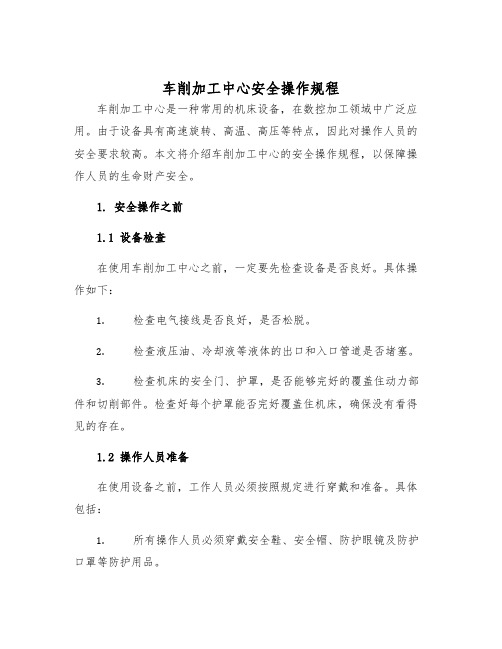 车削加工中心安全操作规程

车削加工中心是一种常用的机床设备，在数控加工领域中广泛应用。由于设备具有高速旋转、高温、高压等特点，因此对操作人员的安全要求较高。本文将介绍车削加工中心的安全操作规程，以保障操作人员的生命财产安全。

1. 安全操作之前

1.1 设备检查

在使用车削加工中心之前，一定要先检查设备是否良好。具体操作如下：

1. 检查电气接线是否良好，是否松脱。

2. 检查液压油、冷却液等液体的出口和入口管道是否堵塞。

3. 检查机床的安全门、护罩，是否能够完好的覆盖住动力部件和切削部件。检查好每个护罩能否完好覆盖住机床，确保没有看得见的存在。

1.2 操作人员准备

在使用设备之前，工作人员必须按照规定进行穿戴和准备。具体包括：

1. 所有操作人员必须穿戴安全鞋、安全帽、防护眼镜及防护口罩等防护用品。